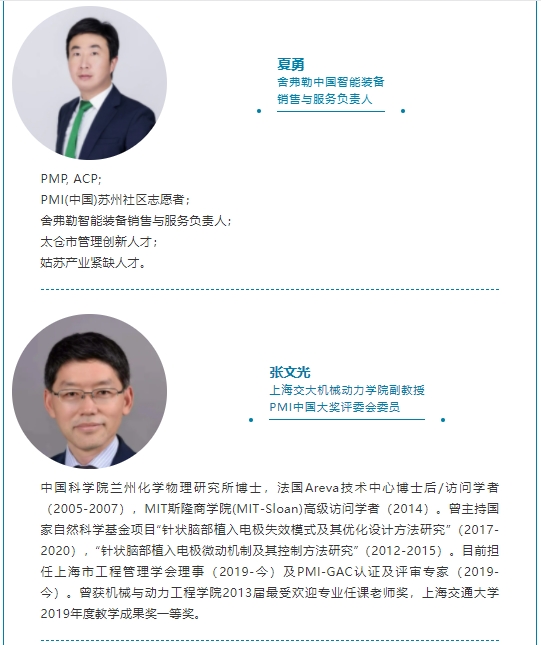 夏勇
舍弗勒中国智能装备
销售与服务负责人

PMP, ACP;
PMI(中国)苏州社区志愿者；
舍弗勒智能装备销售与服务负责人；
太仓市管理创新人才；
姑苏产业紧缺人才。

张文光
上海交大机械动力学院副教授
PMI中国大奖评委会委员

中国科学院兰州化学物理研究所博士，法国Areva技术中心博士后/访问学者（2005-2007），MIT斯隆商学院(MIT-Sloan)高级访问学者（2014）。曾主持国家自然科学基金项目“针状脑部植入电极失效模式及其优化设计方法研究”（2017-2020），“针状脑部植入电极微动机制及其控制方法研究”（2012-2015）。目前担任上海市工程管理学会理事（2019-今）及PMI-GAC认证及评审专家（2019-今）。曾获机械与动力工程学院2013届最受欢迎专业任课老师奖，上海交通大学2019年度教学成果奖一等奖。